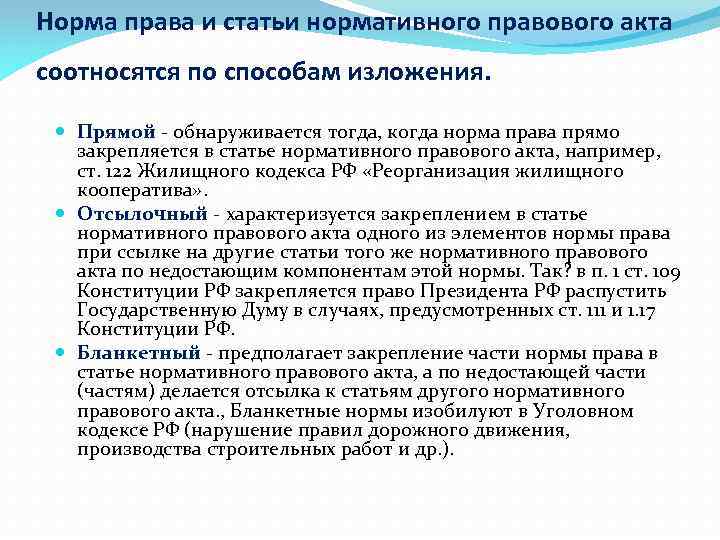 Норма права и статьи нормативного правового акта соотносятся по способам изложения.

Прямой - обнаруживается тогда, когда норма права прямо закрепляется в статье нормативного правового акта, например, ст. 122 Жилищного кодекса РФ «Реорганизация жилищного кооператива».

Отсылочный - характеризуется закреплением в статье нормативного правового акта одного из элементов нормы права при ссылке на другие статьи того же нормативного правового акта по недостающим компонентам этой нормы. Так? в п. 1 ст. 109 Конституции РФ закрепляется право Президента РФ распустить Государственную Думу в случаях, предусмотренных ст. 111 и 1.17 Конституции РФ.

Бланкетный - предполагает закрепление части нормы права в статье нормативного правового акта, а по недостающей части (частям) делается отсылка к статьям другого нормативного правового акта., Бланкетные нормы изобилуют в Уголовном кодексе РФ (нарушение правил дорожного движения, производства строительных работ и др.).